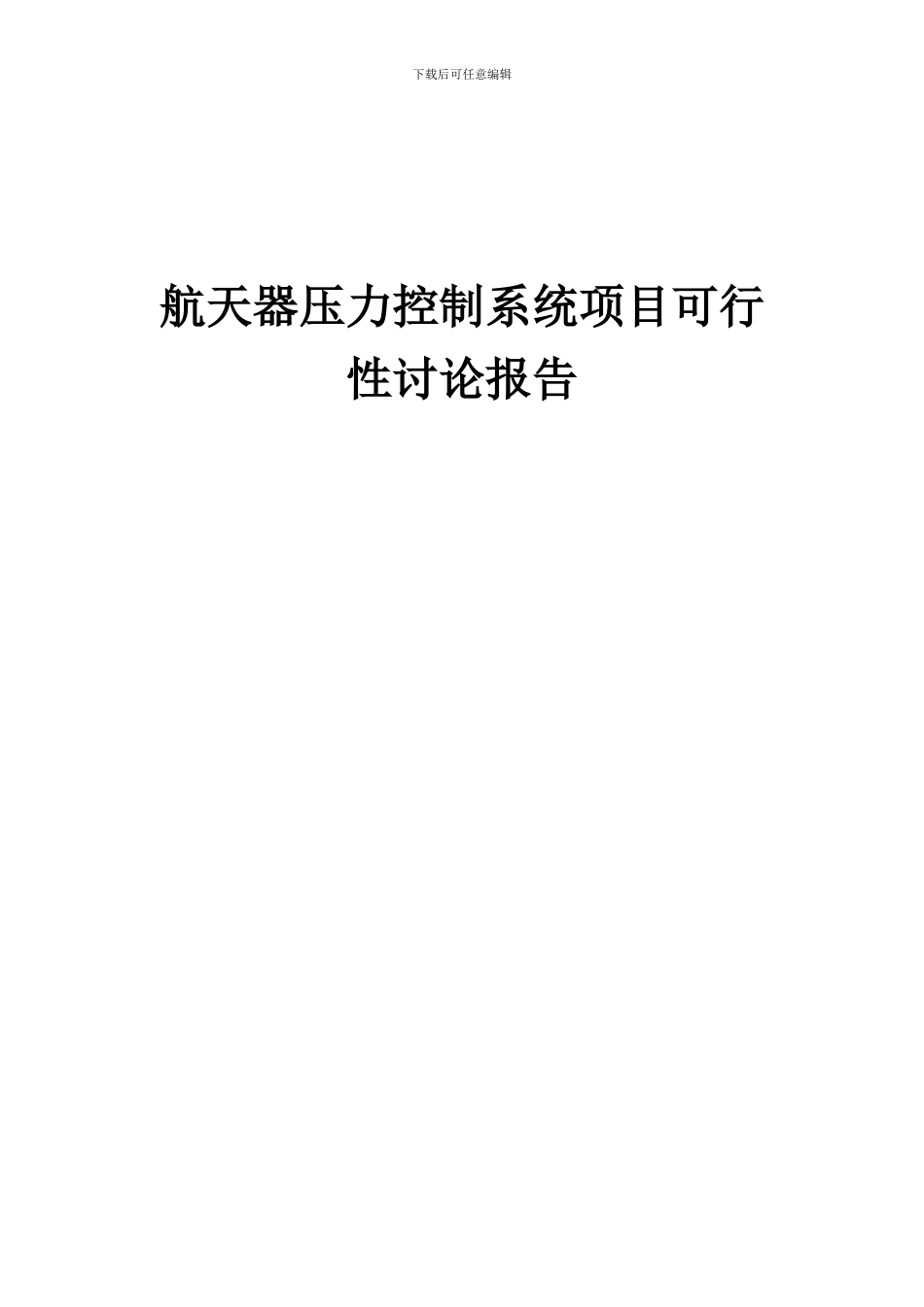 下载后可任意编辑

航天器压力控制系统项目可行性讨论报告